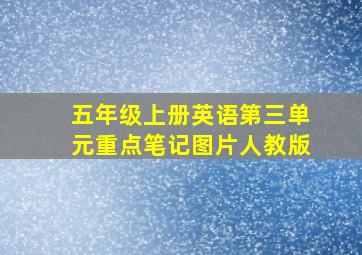 五年级上册英语第三单元重点笔记图片人教版